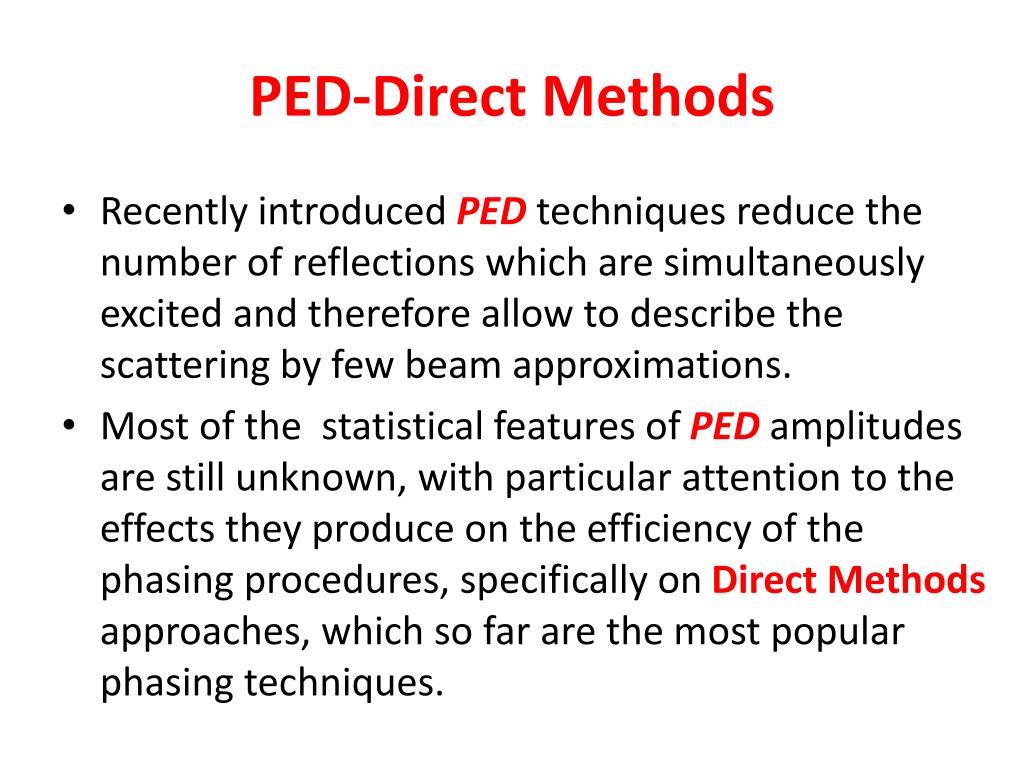 PED-Direct Methods

• Recently introduced PED techniques reduce the number of reflections which are simultaneously excited and therefore allow to describe the scattering by few beam approximations.

• Most of the  statistical features of PED amplitudes are still unknown, with particular attention to the effects they produce on the efficiency of the phasing procedures, specifically on Direct Methods approaches, which so far are the most popular phasing techniques.